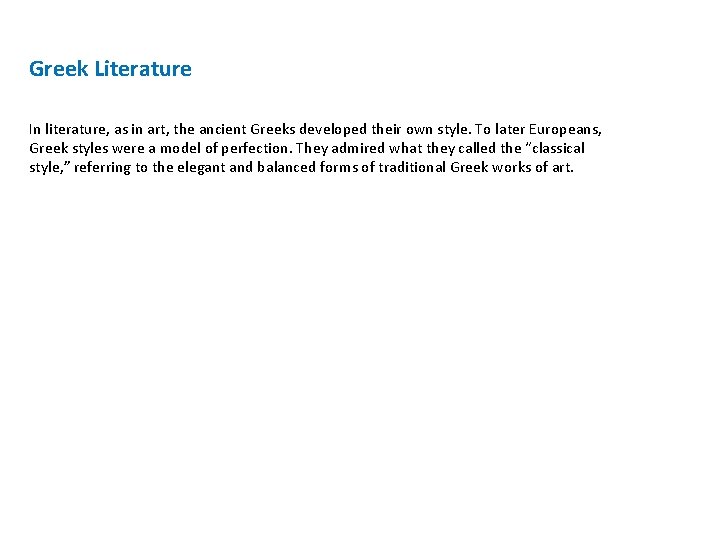 Greek Literature

In literature, as in art, the ancient Greeks developed their own style. To later Europeans, Greek styles were a model of perfection. They admired what they called the "classical style," referring to the elegant and balanced forms of traditional Greek works of art.